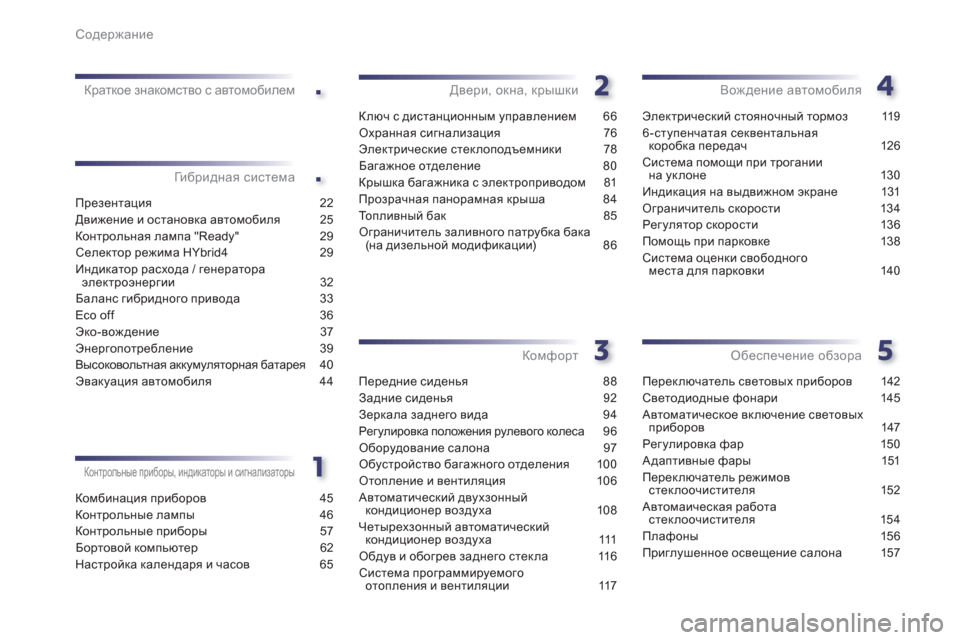 Содержание

Краткое знакомство с автомобилем

.

Гибридная система

.

Презентация 22
Движение и остановка автомобиля 25
Контрольная лампа "Ready" 29
Селектор режима HYbrid4 29
Индикатор расхода / генератора электроэнергии 32
Баланс гибридного привода 33
Eco off 36
Эко-вождение 37
Энергопотребление 39
Высоковольтная аккумуляторная батарея 40
Эвакуация автомобиля 44

Контрольные приборы, индикаторы и сигнализаторы

1

Комбинация приборов 45
Контрольные лампы 46
Контрольные приборы 57
Бортовой компьютер 62
Настройка календаря и часов 65

Двери, окна, крышки

2

Ключ с дистанционным управлением 66
Охранная сигнализация 76
Электрические стеклоподъемники 78
Багажное отделение 80
Крышка багажника с электроприводом 81
Прозрачная панорамная крыша 84
Топливный бак 85
Ограничитель заливного патрубка бака (на дизельной модификации) 86

Комфорт

3

Передние сиденья 88
Задние сиденья 92
Зеркала заднего вида 94
Регулировка положения рулевого колеса 96
Оборудование салона 97
Обустройство багажного отделения 100
Отопление и вентиляция 106
Автоматический двухзонный кондиционер воздуха 108
Четырехзонный автоматический кондиционер воздуха 111
Обдув и обогрев заднего стекла 116
Система программируемого отопления и вентиляции 117

Вождение автомобиля

4

Электрический стояночный тормоз 119
6-ступенчатая секвентальная коробка передач 126
Система помощи при трогании на уклоне 130
Индикация на выдвижном экране 131
Ограничитель скорости 134
Регулятор скорости 136
Помощь при парковке 138
Система оценки свободного места для парковки 140

Обеспечение обзора

5

Переключатель световых приборов 142
Светодиодные фонари 145
Автоматическое включение световых приборов 147
Регулировка фар 150
Адаптивные фары 151
Переключатель режимов стеклоочистителя 152
Автомаическая работа стеклоочистителя 154
Плафоны 156
Приглушенное освещение салона 157

carmanualsonline.info